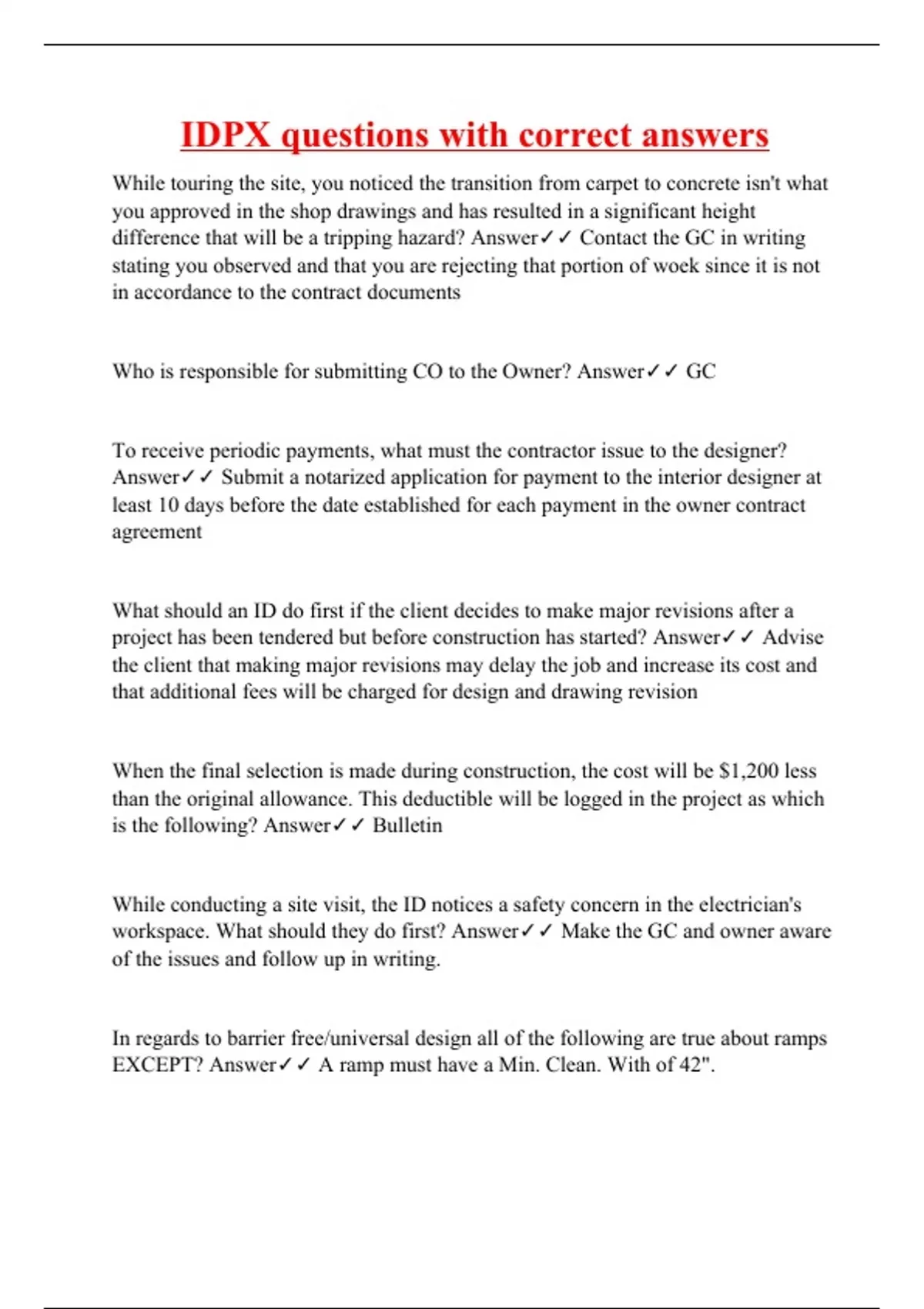 IDPX questions with correct answers

While touring the site, you noticed the transition from carpet to concrete isn't what you approved in the shop drawings and has resulted in a significant height difference that will be a tripping hazard? Answer✓✓ Contact the GC in writing stating you observed and that you are rejecting that portion of woek since it is not in accordance to the contract documents

Who is responsible for submitting CO to the Owner? Answer✓✓ GC

To receive periodic payments, what must the contractor issue to the designer? Answer✓✓ Submit a notarized application for payment to the interior designer at least 10 days before the date established for each payment in the owner contract agreement

What should an ID do first if the client decides to make major revisions after a project has been tendered but before construction has started? Answer✓✓ Advise the client that making major revisions may delay the job and increase its cost and that additional fees will be charged for design and drawing revision

When the final selection is made during construction, the cost will be $1,200 less than the original allowance. This deductible will be logged in the project as which is the following? Answer✓✓ Bulletin

While conducting a site visit, the ID notices a safety concern in the electrician's workspace. What should they do first? Answer✓✓ Make the GC and owner aware of the issues and follow up in writing.

In regards to barrier free/universal design all of the following are true about ramps EXCEPT? Answer✓✓ A ramp must have a Min. Clean. With of 42".